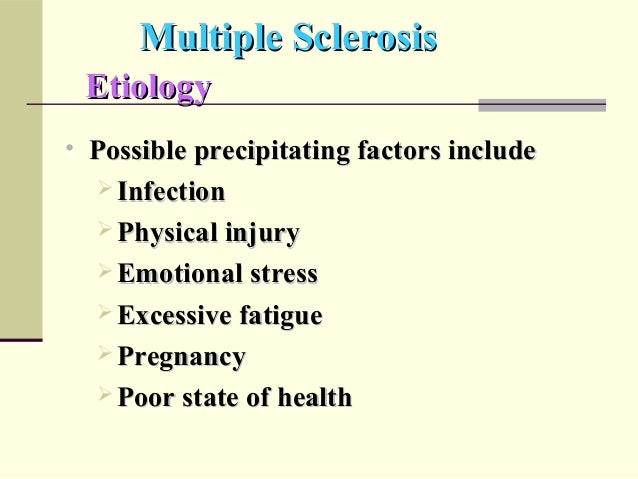 Multiple Sclerosis

Etiology

• Possible precipitating factors include

➢ Infection
➢ Physical injury
➢ Emotional stress
➢ Excessive fatigue
➢ Pregnancy
➢ Poor state of health